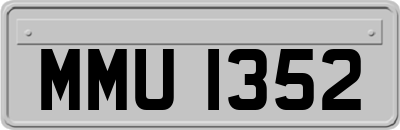 MMU 1352